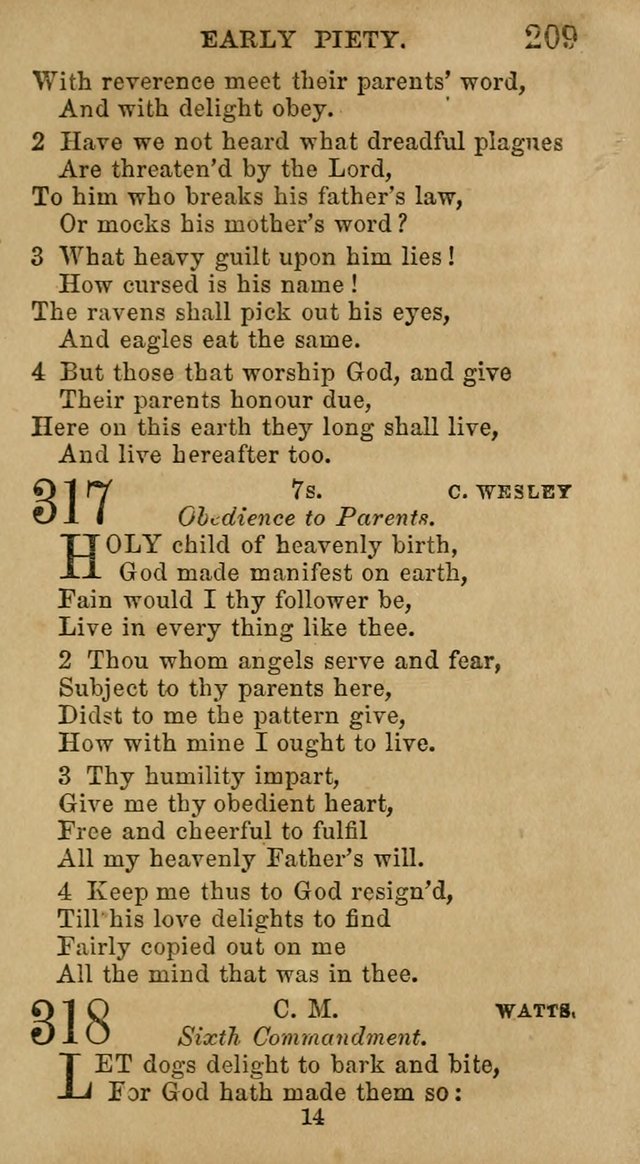 EARLY PIETY. 209

With reverence meet their parents' word,
And with delight obey.

2 Have we not heard what dreadful plagues
Are threaten'd by the Lord,
To him who breaks his father's law,
Or mocks his mother's word?

3 What heavy guilt upon him lies!
How cursed is his name!
The ravens shall pick out his eyes,
And eagles eat the same.

4 But those that worship God, and give
Their parents honour due,
Here on this earth they long shall live,
And live hereafter too.

317 7s. C. WESLEY
Obedience to Parents.

HOLY child of heavenly birth,
God made manifest on earth,
Fain would I thy follower be,
Live in every thing like thee.

2 Thou whom angels serve and fear,
Subject to thy parents here,
Didst to me the pattern give,
How with mine I ought to live.

3 Thy humility impart,
Give me thy obedient heart,
Free and cheerful to fulfil
All my heavenly Father's will.

4 Keep me thus to God resign'd,
Till his love delights to find
Fairly copied out on me
All the mind that was in thee.

318 C. M. WATTS.
Sixth Commandment.

LET dogs delight to bark and bite,
For God hath made them so:

14